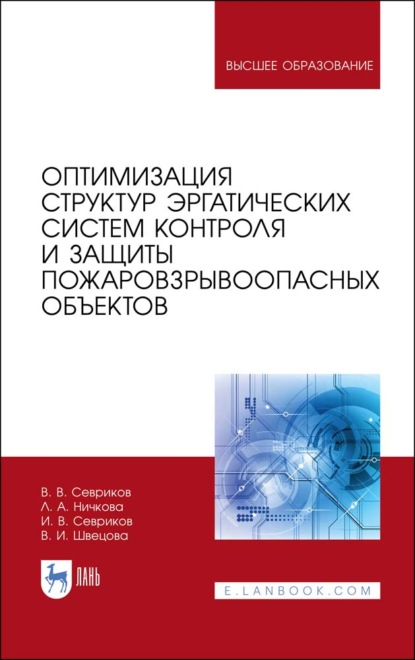 ВЫСШЕЕ ОБРАЗОВАНИЕ

ОПТИМИЗАЦИЯ СТРУКТУР ЭРГАТИЧЕСКИХ СИСТЕМ КОНТРОЛЯ И ЗАЩИТЫ ПОЖАРОВЗРЫВООПАСНЫХ ОБЪЕКТОВ

В. В. Севриков
Л. А. Ничкова
И. В. Севриков
В. И. Швецова

ЛАНЬ

E.LANBOOK.COM